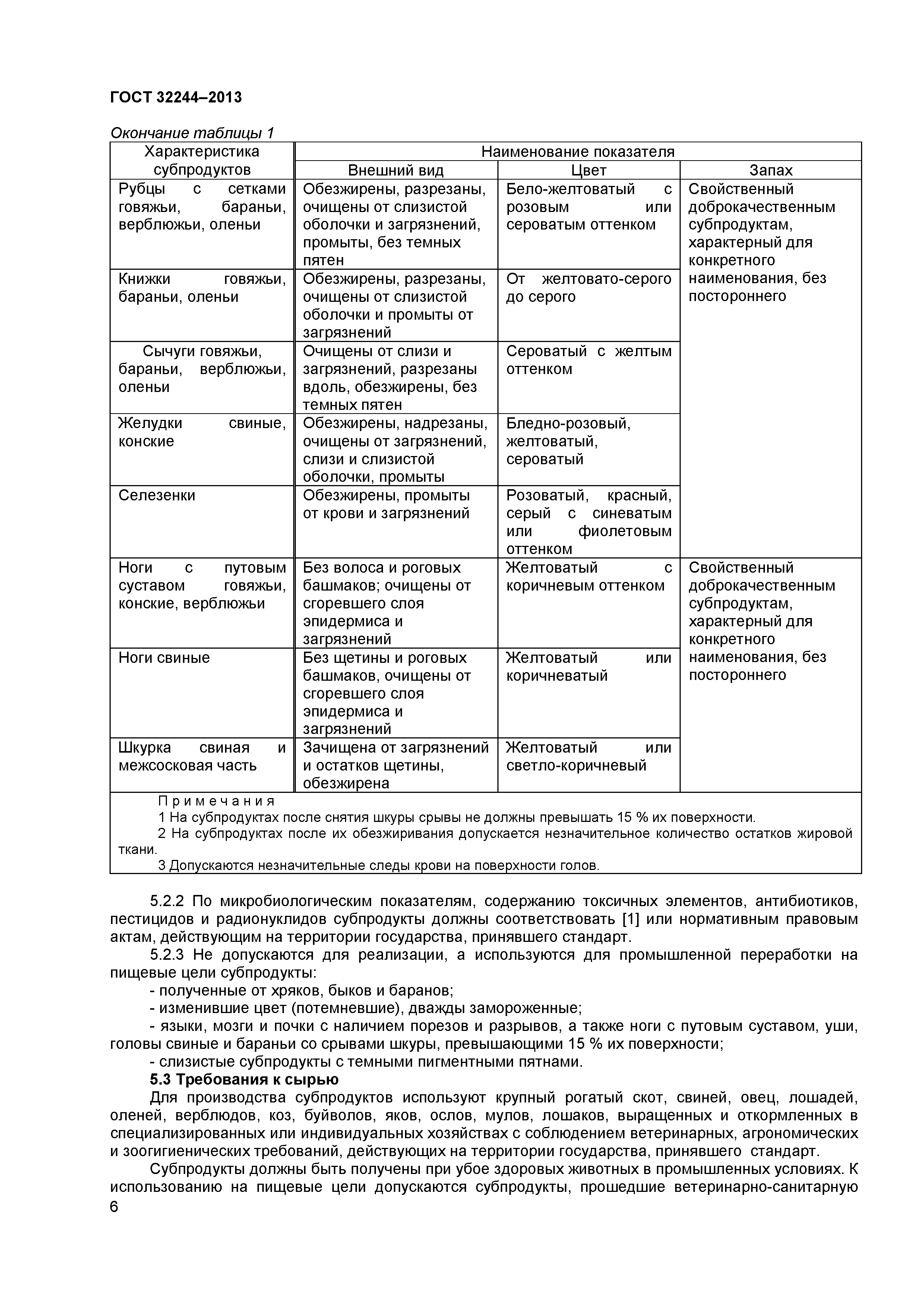 ГОСТ 32244–2013

Окончание таблицы 1

| Характеристика субпродуктов | Наименование показателя | | |
|---|---|---|---|
| | Внешний вид | Цвет | Запах |
| Рубцы с сетками говяжьи, бараньи, верблюжьи, оленьи | Обезжирены, разрезаны, очищены от слизистой оболочки и загрязнений, промыты, без темных пятен | Бело-желтоватый с розовым или сероватым оттенком | Свойственный доброкачественным субпродуктам, характерный для конкретного наименования, без постороннего |
| Книжки говяжьи, бараньи, оленьи | Обезжирены, разрезаны, очищены от слизистой оболочки и промыты от загрязнений | От желтовато-серого до серого | |
| Сычуги говяжьи, бараньи, верблюжьи, оленьи | Очищены от слизи и загрязнений, разрезаны вдоль, обезжирены, без темных пятен | Сероватый с желтым оттенком | |
| Желудки свиные, конские | Обезжирены, надрезаны, очищены от загрязнений, слизи и слизистой оболочки, промыты | Бледно-розовый, желтоватый, сероватый | |
| Селезенки | Обезжирены, промыты от крови и загрязнений | Розоватый, красный, серый с синеватым или фиолетовым оттенком | |
| Ноги с путовым суставом говяжьи, конские, верблюжьи | Без волоса и роговых башмаков; очищены от сгоревшего слоя эпидермиса и загрязнений | Желтоватый с коричневым оттенком | Свойственный доброкачественным субпродуктам, характерный для конкретного наименования, без постороннего |
| Ноги свиные | Без щетины и роговых башмаков, очищены от сгоревшего слоя эпидермиса и загрязнений | Желтоватый или коричневатый | |
| Шкурка свиная и межсосковая часть | Зачищена от загрязнений и остатков щетины, обезжирена | Желтоватый или светло-коричневый | |

Примечания
1 На субпродуктах после снятия шкуры срывы не должны превышать 15 % их поверхности.
2 На субпродуктах после их обезжиривания допускается незначительное количество остатков жировой ткани.
3 Допускаются незначительные следы крови на поверхности голов.

5.2.2 По микробиологическим показателям, содержанию токсичных элементов, антибиотиков, пестицидов и радионуклидов субпродукты должны соответствовать [1] или нормативным правовым актам, действующим на территории государства, принявшего стандарт.

5.2.3 Не допускаются для реализации, а используются для промышленной переработки на пищевые цели субпродукты:

- полученные от хряков, быков и баранов;
- изменившие цвет (потемневшие), дважды замороженные;
- языки, мозги и почки с наличием порезов и разрывов, а также ноги с путовым суставом, уши, головы свиные и бараньи со срывами шкуры, превышающими 15 % их поверхности;
- слизистые субпродукты с темными пигментными пятнами.

5.3 Требования к сырью

Для производства субпродуктов используют крупный рогатый скот, свиней, овец, лошадей, оленей, верблюдов, коз, буйволов, яков, ослов, мулов, лошаков, выращенных и откормленных в специализированных или индивидуальных хозяйствах с соблюдением ветеринарных, агрономических и зоогигиенических требований, действующих на территории государства, принявшего стандарт.

Субпродукты должны быть получены при убое здоровых животных в промышленных условиях. К использованию на пищевые цели допускаются субпродукты, прошедшие ветеринарно-санитарную

6